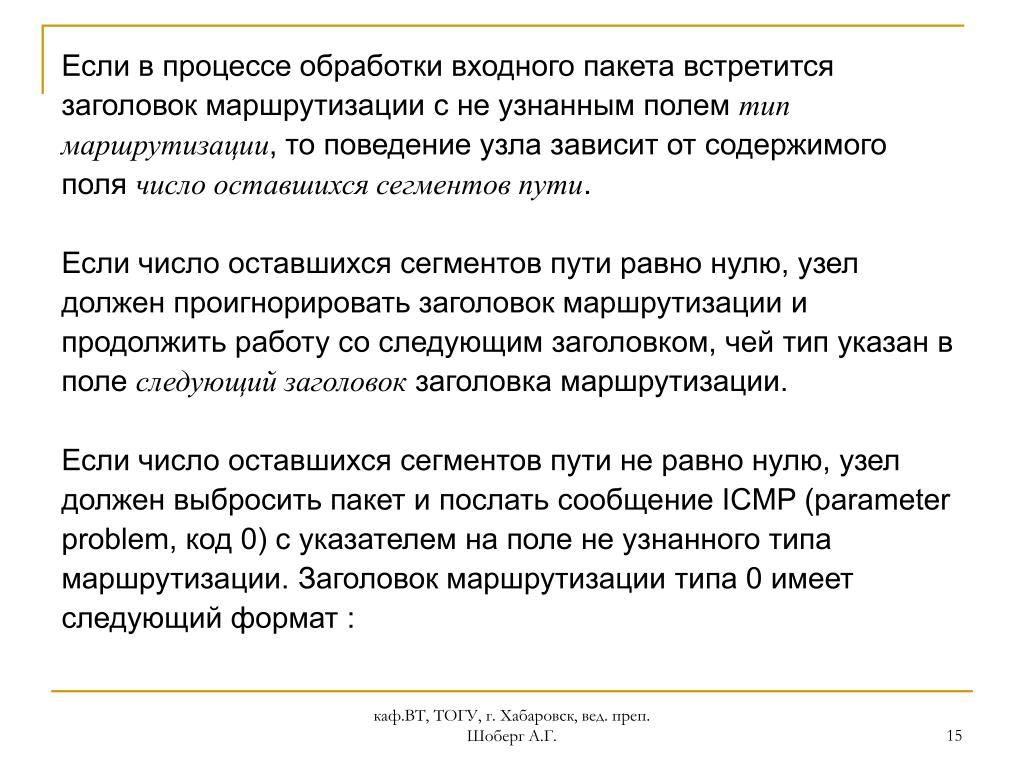 Если в процессе обработки входного пакета встретится заголовок маршрутизации с не узнанным полем тип маршрутизации, то поведение узла зависит от содержимого поля число оставшихся сегментов пути.

Если число оставшихся сегментов пути равно нулю, узел должен проигнорировать заголовок маршрутизации и продолжить работу со следующим заголовком, чей тип указан в поле следующий заголовок заголовка маршрутизации.

Если число оставшихся сегментов пути не равно нулю, узел должен выбросить пакет и послать сообщение ICMP (parameter problem, код 0) с указателем на поле не узнанного типа маршрутизации. Заголовок маршрутизации типа 0 имеет следующий формат :

каф.ВТ, ТОГУ, г. Хабаровск, вед. преп. Шоберг А.Г.

15